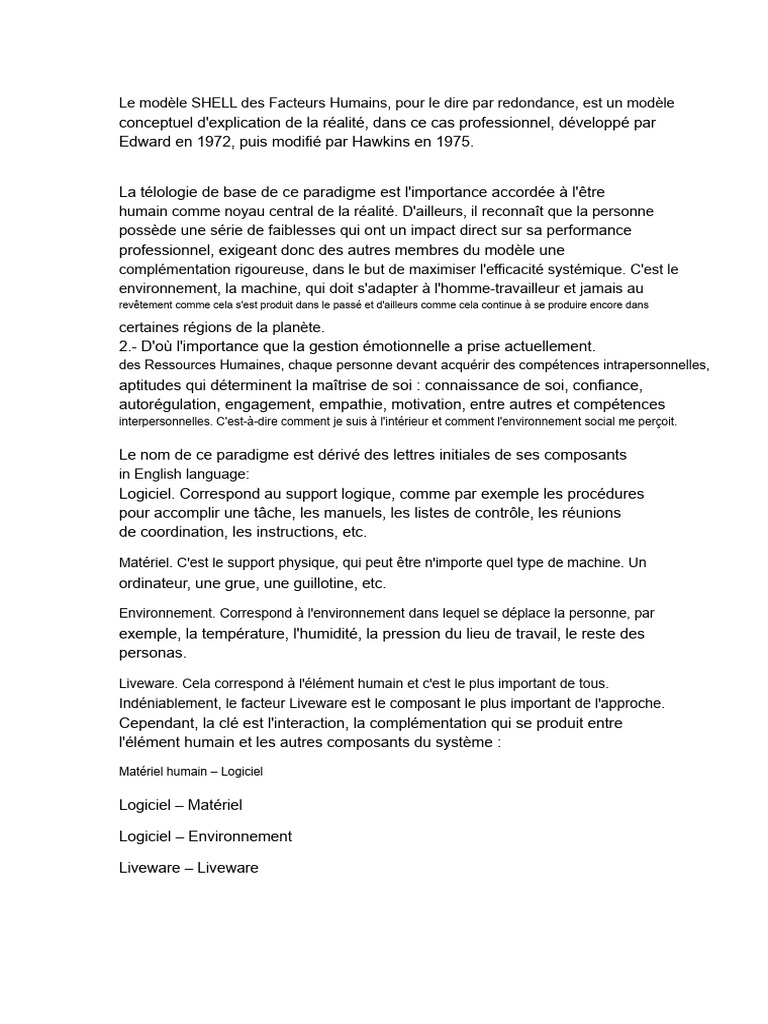 Le modèle SHELL des Facteurs Humains, pour le dire par redondance, est un modèle conceptuel d'explication de la réalité, dans ce cas professionnel, développé par Edward en 1972, puis modifié par Hawkins en 1975.

La télologie de base de ce paradigme est l'importance accordée à l'être humain comme noyau central de la réalité. D'ailleurs, il reconnaît que la personne possède une série de faiblesses qui ont un impact direct sur sa performance professionnel, exigeant donc des autres membres du modèle une complémentation rigoureuse, dans le but de maximiser l'efficacité systémique. C'est le environnement, la machine, qui doit s'adapter à l'homme-travailleur et jamais au revêtement comme cela s'est produit dans le passé et d'ailleurs comme cela continue à se produire encore dans certaines régions de la planète.
2.- D'où l'importance que la gestion émotionnelle a prise actuellement.
des Ressources Humaines, chaque personne devant acquérir des compétences intrapersonnelles, aptitudes qui déterminent la maîtrise de soi : connaissance de soi, confiance, autorégulation, engagement, empathie, motivation, entre autres et compétences interpersonnelles. C'est-à-dire comment je suis à l'intérieur et comment l'environnement social me perçoit.

Le nom de ce paradigme est dérivé des lettres initiales de ses composants in English language:
Logiciel. Correspond au support logique, comme par exemple les procédures pour accomplir une tâche, les manuels, les listes de contrôle, les réunions de coordination, les instructions, etc.

Matériel. C'est le support physique, qui peut être n'importe quel type de machine. Un ordinateur, une grue, une guillotine, etc.

Environnement. Correspond à l'environnement dans lequel se déplace la personne, par exemple, la température, l'humidité, la pression du lieu de travail, le reste des personas.

Liveware. Cela correspond à l'élément humain et c'est le plus important de tous. Indéniablement, le facteur Liveware est le composant le plus important de l'approche. Cependant, la clé est l'interaction, la complémentation qui se produit entre l'élément humain et les autres composants du système :

Matériel humain – Logiciel

Logiciel – Matériel

Logiciel – Environnement

Liveware – Liveware